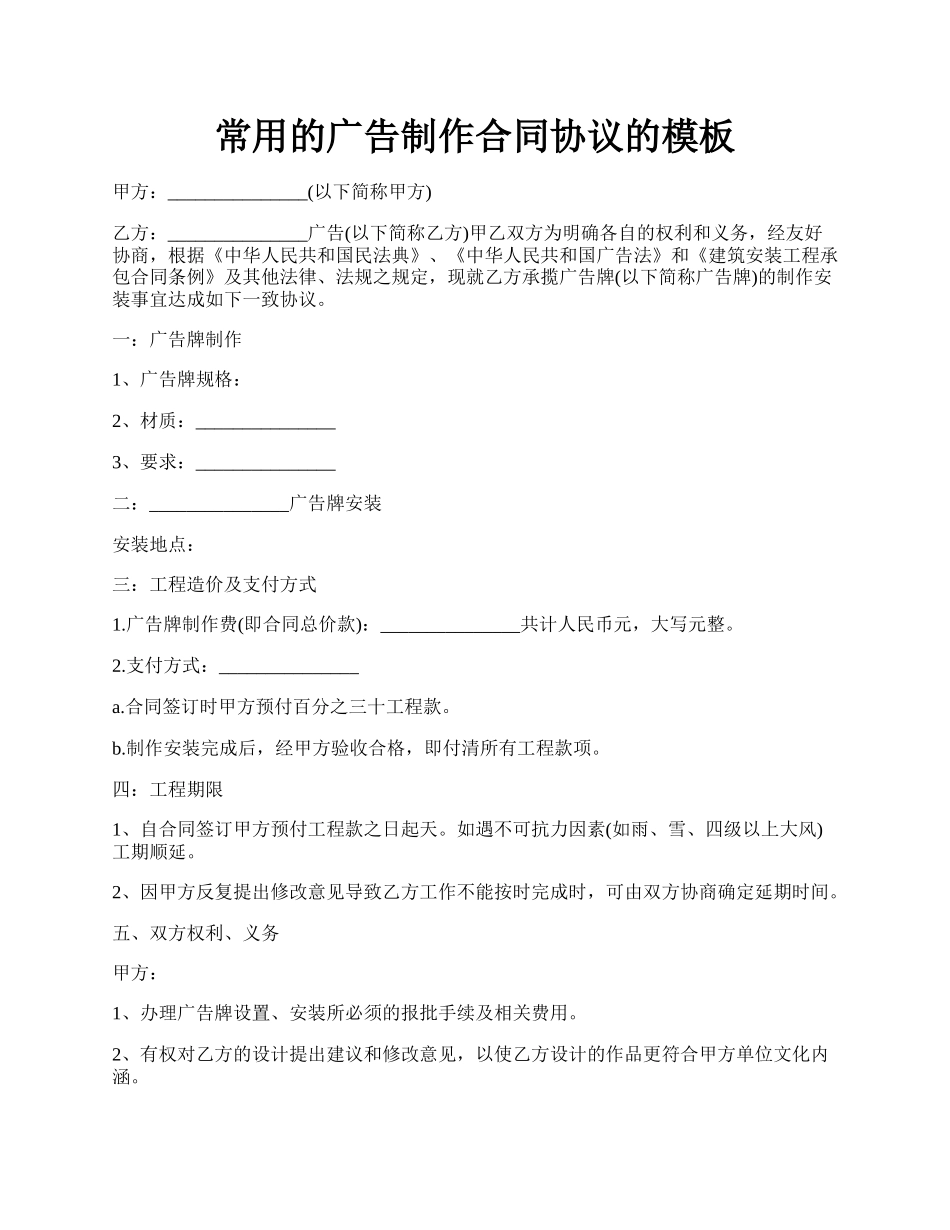 常用的广告制作合同协议的模板

甲方：_______________(以下简称甲方)

乙方：_______________广告(以下简称乙方)甲乙双方为明确各自的权利和义务，经友好协商，根据《中华人民共和国民法典》、《中华人民共和国广告法》和《建筑安装工程承包合同条例》及其他法律、法规之规定，现就乙方承揽广告牌(以下简称广告牌)的制作安装事宜达成如下一致协议。

一：广告牌制作

1、广告牌规格：

2、材质：_______________

3、要求：_______________

二：_______________广告牌安装

安装地点：

三：工程造价及支付方式

1.广告牌制作费(即合同总价款)：_______________共计人民币元，大写元整。

2.支付方式：_______________

a.合同签订时甲方预付百分之三十工程款。

b.制作安装完成后，经甲方验收合格，即付清所有工程款项。

四：工程期限

1、自合同签订甲方预付工程款之日起天。如遇不可抗力因素(如雨、雪、四级以上大风)工期顺延。

2、因甲方反复提出修改意见导致乙方工作不能按时完成时，可由双方协商确定延期时间。

五、双方权利、义务

甲方：

1、办理广告牌设置、安装所必须的报批手续及相关费用。

2、有权对乙方的设计提出建议和修改意见，以使乙方设计的作品更符合甲方单位文化内涵。